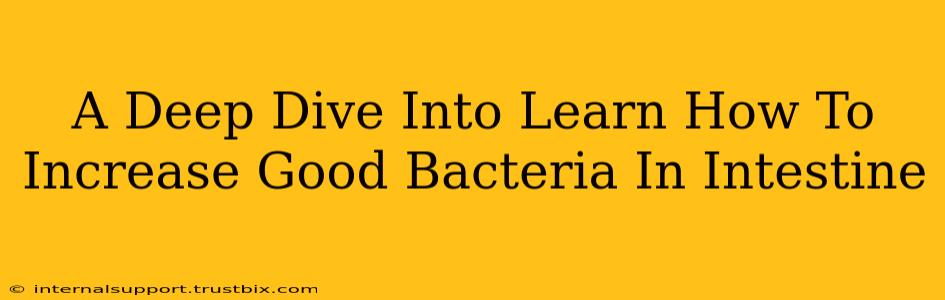 A Deep Dive Into Learn How To Increase Good Bacteria In Intestine

© internalsupport.trustbix.com